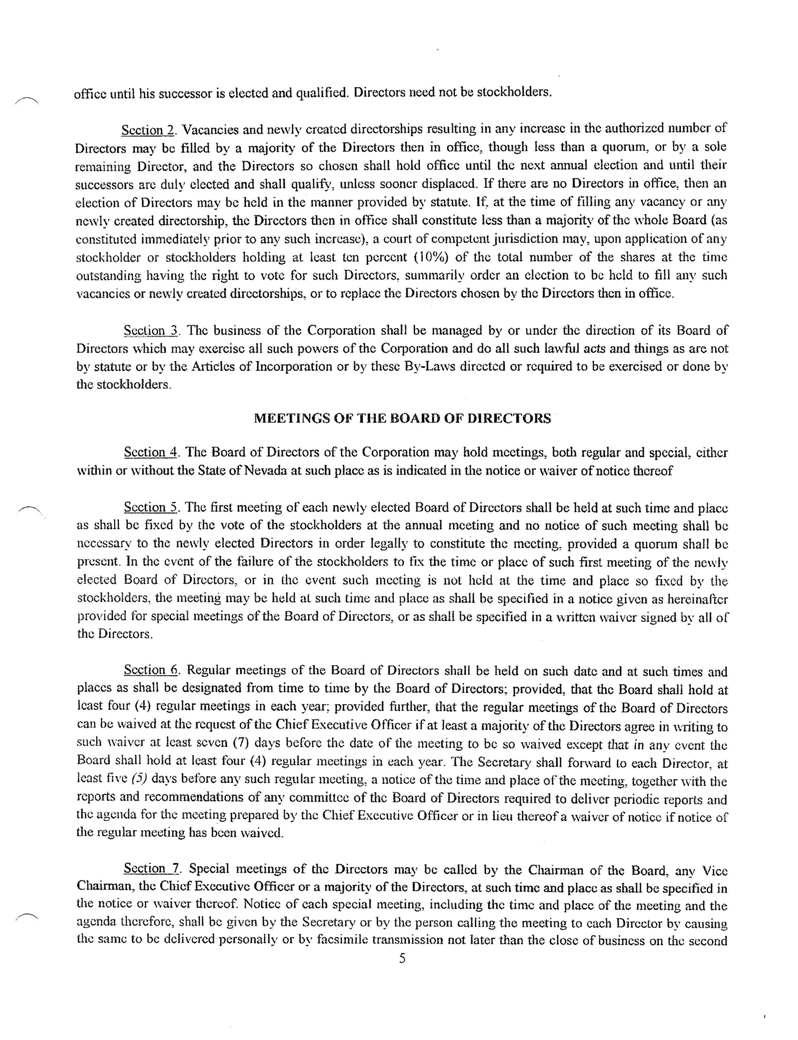 office until his successor is elected and qualified. Directors need not be stockholders.

Section 2. Vacancies and newly created directorships resulting in any increase in the authorized number of Directors may be filled by a majority of the Directors then in office, though less than a quorum, or by a sole remaining Director, and the Directors so chosen shall hold office until the next annual election and until their successors are duly elected and shall qualify, unless sooner displaced. If there are no Directors in office, then an election of Directors may be held in the manner provided by statute. If, at the time of filling any vacancy or any newly created directorship, the Directors then in office shall constitute less than a majority of the whole Board (as constituted immediately prior to any such increase), a court of competent jurisdiction may, upon application of any stockholder or stockholders holding at least ten percent (10%) of the total number of the shares at the time outstanding having the right to vote for such Directors, summarily order an election to be held to fill any such vacancies or newly created directorships, or to replace the Directors chosen by the Directors then in office.

Section 3. The business of the Corporation shall be managed by or under the direction of its Board of Directors which may exercise all such powers of the Corporation and do all such lawful acts and things as are not by statute or by the Articles of Incorporation or by these By-Laws directed or required to be exercised or done by the stockholders.

MEETINGS OF THE BOARD OF DIRECTORS

Section 4. The Board of Directors of the Corporation may hold meetings, both regular and special, either within or without the State of Nevada at such place as is indicated in the notice or waiver of notice thereof

Section 5. The first meeting of each newly elected Board of Directors shall be held at such time and place as shall be fixed by the vote of the stockholders at the annual meeting and no notice of such meeting shall be necessary to the newly elected Directors in order legally to constitute the meeting, provided a quorum shall be present. In the event of the failure of the stockholders to fix the time or place of such first meeting of the newly elected Board of Directors, or in the event such meeting is not held at the time and place so fixed by the stockholders, the meeting may be held at such time and place as shall be specified in a notice given as hereinafter provided for special meetings of the Board of Directors, or as shall be specified in a written waiver signed by all of the Directors.

Section 6. Regular meetings of the Board of Directors shall be held on such date and at such times and places as shall be designated from time to time by the Board of Directors; provided, that the Board shall hold at least four (4) regular meetings in each year; provided further, that the regular meetings of the Board of Directors can be waived at the request of the Chief Executive Officer if at least a majority of the Directors agree in writing to such waiver at least seven (7) days before the date of the meeting to be so waived except that in any event the Board shall hold at least four (4) regular meetings in each year. The Secretary shall forward to each Director, at least five (5) days before any such regular meeting, a notice of the time and place of the meeting, together with the reports and recommendations of any committee of the Board of Directors required to deliver periodic reports and the agenda for the meeting prepared by the Chief Executive Officer or in lieu thereof a waiver of notice if notice of the regular meeting has been waived.

Section 7. Special meetings of the Directors may be called by the Chairman of the Board, any Vice Chairman, the Chief Executive Officer or a majority of the Directors, at such time and place as shall be specified in the notice or waiver thereof. Notice of each special meeting, including the time and place of the meeting and the agenda therefore, shall be given by the Secretary or by the person calling the meeting to each Director by causing the same to be delivered personally or by facsimile transmission not later than the close of business on the second

5